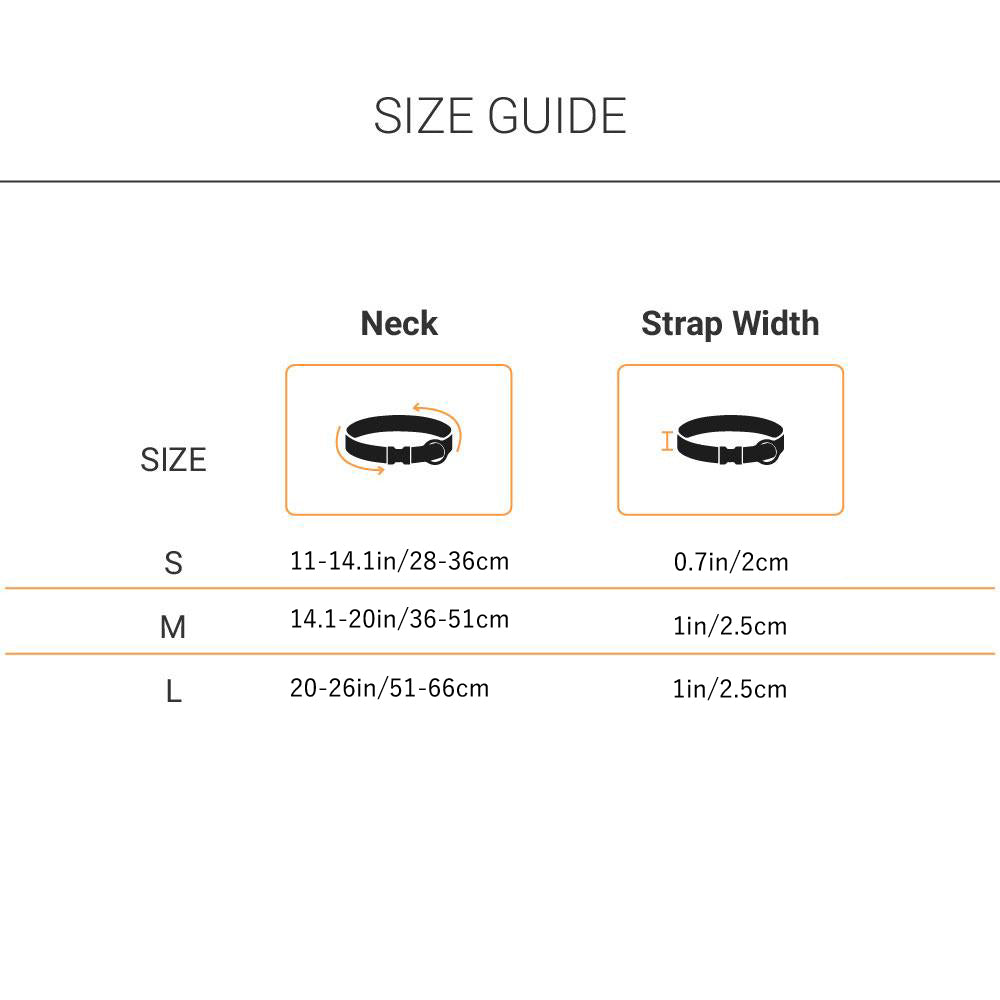 SIZE GUIDE

| SIZE | Neck | Strap Width |
|---|---|---|
| S | 11-14.1in/28-36cm | 0.7in/2cm |
| M | 14.1-20in/36-51cm | 1in/2.5cm |
| L | 20-26in/51-66cm | 1in/2.5cm |